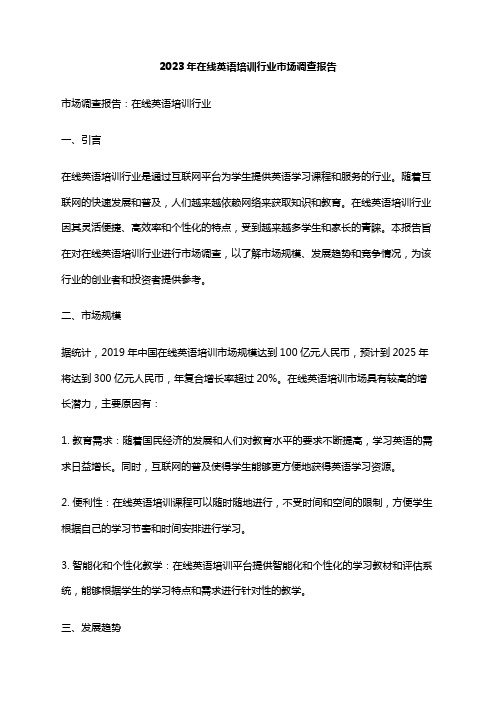 2023年在线英语培训行业市场调查报告

市场调查报告：在线英语培训行业

一、引言

在线英语培训行业是通过互联网平台为学生提供英语学习课程和服务的行业。随着互联网的快速发展和普及，人们越来越依赖网络来获取知识和教育。在线英语培训行业因其灵活便捷、高效率和个性化的特点，受到越来越多学生和家长的青睐。本报告旨在对在线英语培训行业进行市场调查，以了解市场规模、发展趋势和竞争情况，为该行业的创业者和投资者提供参考。

二、市场规模

据统计，2019年中国在线英语培训市场规模达到100亿元人民币，预计到2025年将达到300亿元人民币，年复合增长率超过20%。在线英语培训市场具有较高的增长潜力，主要原因有：

1. 教育需求：随着国民经济的发展和人们对教育水平的要求不断提高，学习英语的需求日益增长。同时，互联网的普及使得学生能够更方便地获得英语学习资源。

2. 便利性：在线英语培训课程可以随时随地进行，不受时间和空间的限制，方便学生根据自己的学习节奏和时间安排进行学习。

3. 智能化和个性化教学：在线英语培训平台提供智能化和个性化的学习教材和评估系统，能够根据学生的学习特点和需求进行针对性的教学。

三、发展趋势